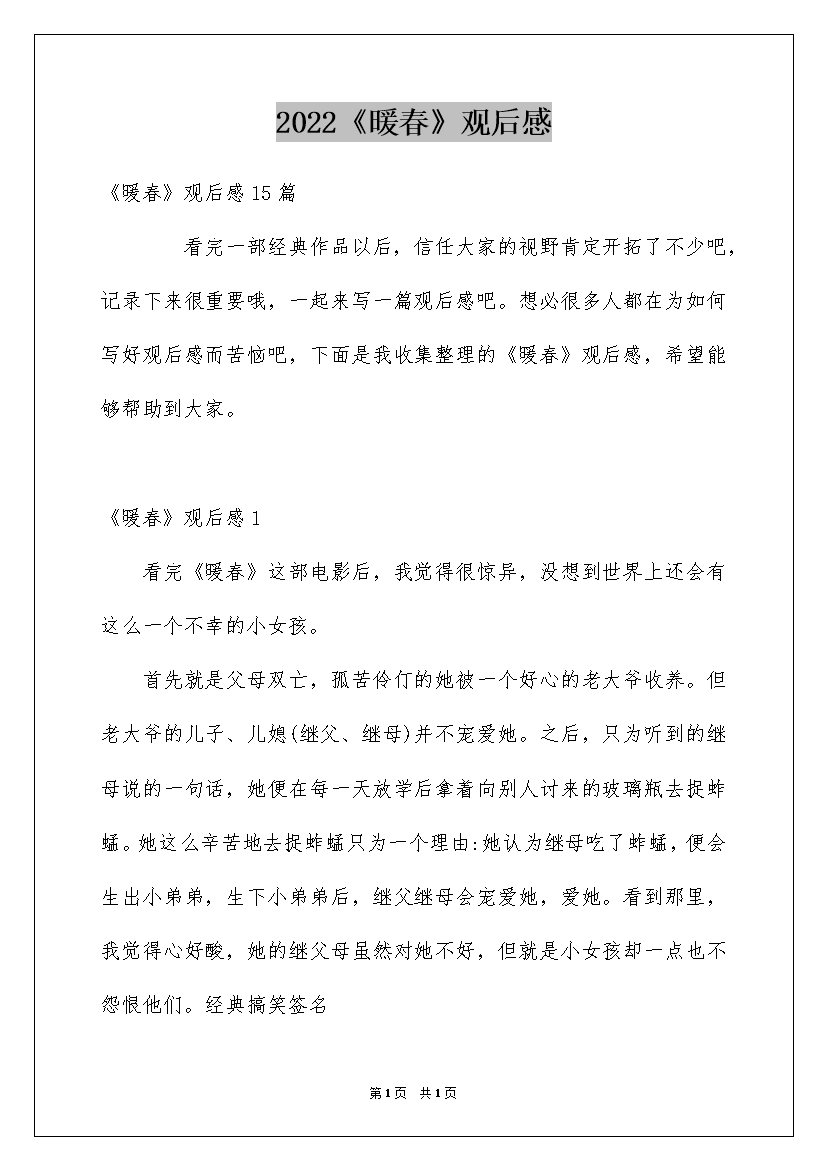 2022《暖春》观后感

《暖春》观后感15篇

看完一部经典作品以后，信任大家的视野肯定开拓了不少吧，记录下来很重要哦，一起来写一篇观后感吧。想必很多人都在为如何写好观后感而苦恼吧，下面是我收集整理的《暖春》观后感，希望能够帮助到大家。

《暖春》观后感1

看完《暖春》这部电影后，我觉得很惊异，没想到世界上还会有这么一个不幸的小女孩。

首先就是父母双亡，孤苦伶仃的她被一个好心的老大爷收养。但老大爷的儿子、儿媳(继父、继母)并不宠爱她。之后，只为听到的继母说的一句话，她便在每一天放学后拿着向别人讨来的玻璃瓶去捉蚱蜢。她这么辛苦地去捉蚱蜢只为一个理由:她认为继母吃了蚱蜢，便会生出小弟弟，生下小弟弟后，继父继母会宠爱她，爱她。看到那里，我觉得心好酸，她的继父母虽然对她不好，但就是小女孩却一点也不怨恨他们。经典搞笑签名

第1页 共1页